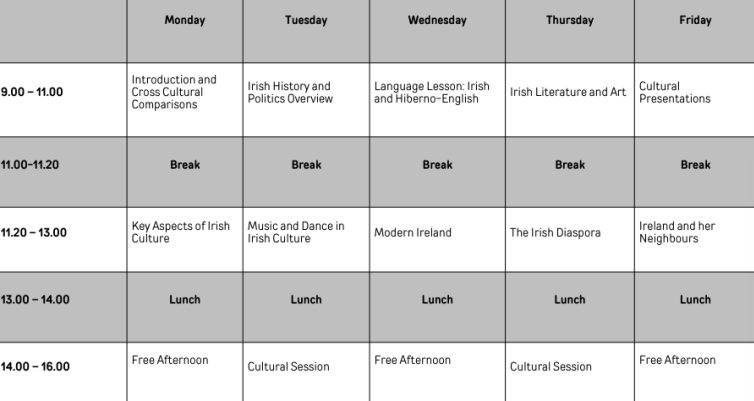 | | Monday | Tuesday | Wednesday | Thursday | Friday |
|---|---|---|---|---|---|
| 9.00 – 11.00 | Introduction and Cross Cultural Comparisons | Irish History and Politics Overview | Language Lesson: Irish and Hiberno-English | Irish Literature and Art | Cultural Presentations |
| 11.00-11.20 | Break | Break | Break | Break | Break |
| 11.20 – 13.00 | Key Aspects of Irish Culture | Music and Dance in Irish Culture | Modern Ireland | The Irish Diaspora | Ireland and her Neighbours |
| 13.00 – 14.00 | Lunch | Lunch | Lunch | Lunch | Lunch |
| 14.00 – 16.00 | Free Afternoon | Cultural Session | Free Afternoon | Cultural Session | Free Afternoon |